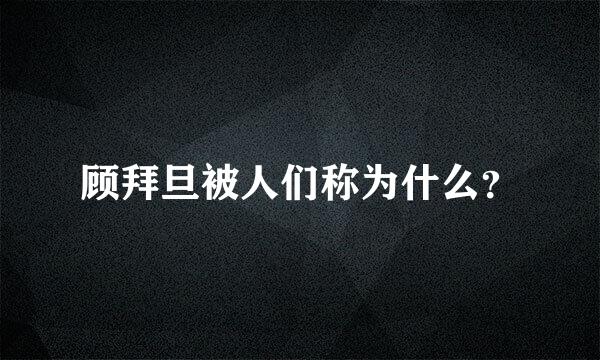 顾拜旦被人们称为什么?